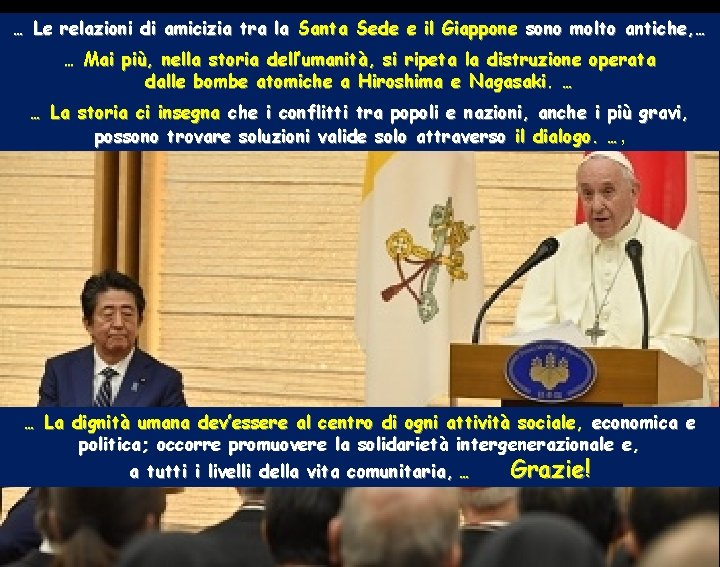 … Le relazioni di amicizia tra la Santa Sede e il Giappone sono molto antiche,…

… Mai più, nella storia dell'umanità, si ripeta la distruzione operata dalle bombe atomiche a Hiroshima e Nagasaki. …

… La storia ci insegna che i conflitti tra popoli e nazioni, anche i più gravi, possono trovare soluzioni valide solo attraverso il dialogo. …,

… La dignità umana dev'essere al centro di ogni attività sociale, economica e politica; occorre promuovere la solidarietà intergenerazionale e, a tutti i livelli della vita comunitaria, …

Grazie!